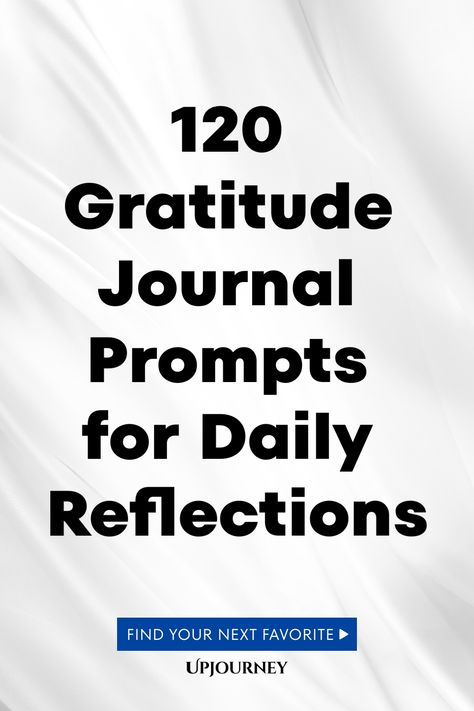 120 Gratitude Journal Prompts for Daily Reflections

FIND YOUR NEXT FAVORITE ▶

UPJOURNEY